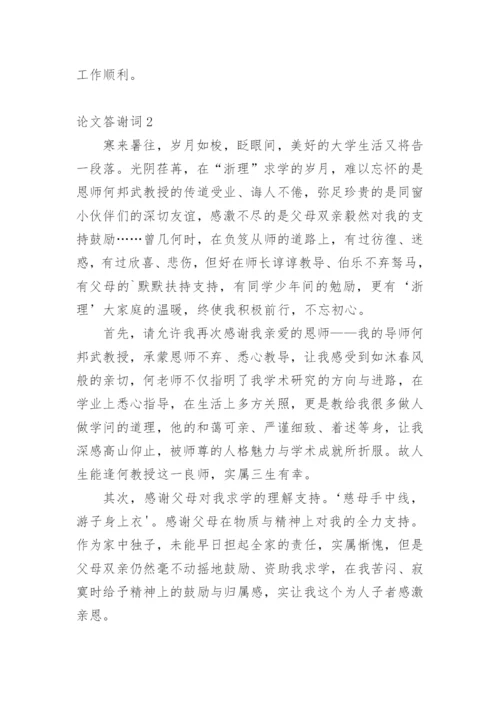 工作顺利。

论文答谢词2

寒来暑往，岁月如梭，眨眼间，美好的大学生活又将告一段落。光阴荏苒，在“浙理”求学的岁月，难以忘怀的是恩师何邦武教授的传道受业、诲人不倦，弥足珍贵的是同窗小伙伴们的深切友谊，感激不尽的是父母双亲毅然对我的支持鼓励……曾几何时，在负笈从师的道路上，有过彷徨、迷惑，有过欣喜、悲伤，但好在师长谆谆教导、伯乐不弃驽马，有父母的`默默扶持支持，有同学少年间的勉励，更有‘浙理’大家庭的温暖，终使我积极前行，不忘初心。

首先，请允许我再次感谢我亲爱的恩师——我的导师何邦武教授，承蒙恩师不弃、悉心教导，让我感受到如沐春风般的亲切，何老师不仅指明了我学术研究的方向与进路，在学业上悉心指导，在生活上多方关照，更是教给我很多做人做学问的道理，他的和蔼可亲、严谨细致、着述等身，让我深感高山仰止，被师尊的人格魅力与学术成就所折服。故人生能逢何教授这一良师，实属三生有幸。

其次，感谢父母对我求学的理解支持。‘慈母手中线，游子身上衣’。感谢父母在物质与精神上对我的全力支持。作为家中独子，未能早日担起全家的责任，实属惭愧，但是父母双亲仍然毫不动摇地鼓励、资助我求学，在我苦闷、寂寞时给予精神上的鼓励与归属感，实让我这个为人子者感激亲恩。